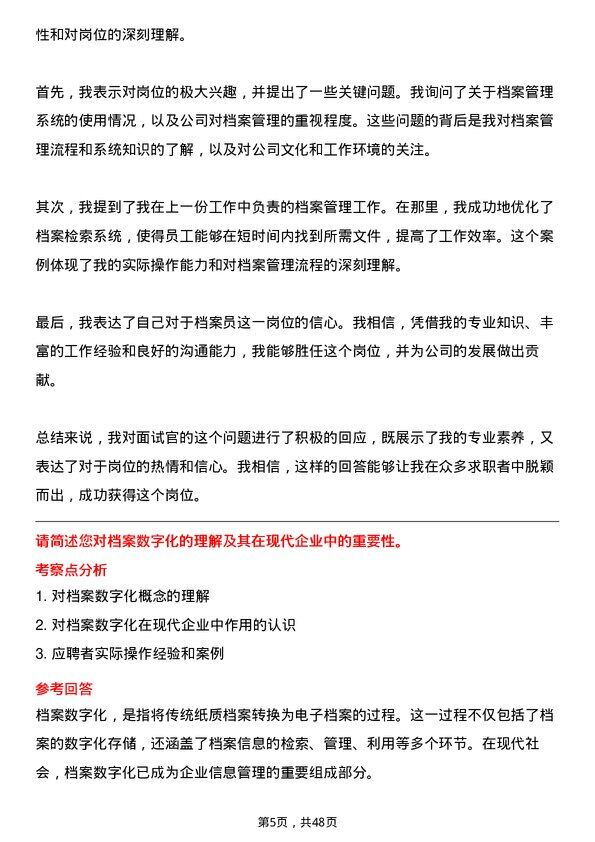 性和对岗位的深刻理解。

首先，我表示对岗位的极大兴趣，并提出了一些关键问题。我询问了关于档案管理系统的使用情况，以及公司对档案管理的重视程度。这些问题的背后是我对档案管理流程和系统知识的了解，以及对公司文化和工作环境的关注。

其次，我提到了我在上一份工作中负责的档案管理工作。在那里，我成功地优化了档案检索系统，使得员工能够在短时间内找到所需文件，提高了工作效率。这个案例体现了我的实际操作能力和对档案管理流程的深刻理解。

最后，我表达了自己对于档案员这一岗位的信心。我相信，凭借我的专业知识、丰富的工作经验和良好的沟通能力，我能够胜任这个岗位，并为公司的发展做出贡献。

总结来说，我对面试官的这个问题进行了积极的回应，既展示了我的专业素养，又表达了对于岗位的热情和信心。我相信，这样的回答能够让我在众多求职者中脱颖而出，成功获得这个岗位。

请简述您对档案数字化的理解及其在现代企业中的重要性。

考察点分析

1. 对档案数字化概念的理解

2. 对档案数字化在现代企业中作用的认识

3. 应聘者实际操作经验和案例

参考回答

档案数字化，是指将传统纸质档案转换为电子档案的过程。这一过程不仅包括了档案的数字化存储，还涵盖了档案信息的检索、管理、利用等多个环节。在现代社会，档案数字化已成为企业信息管理的重要组成部分。

第5页，共48页